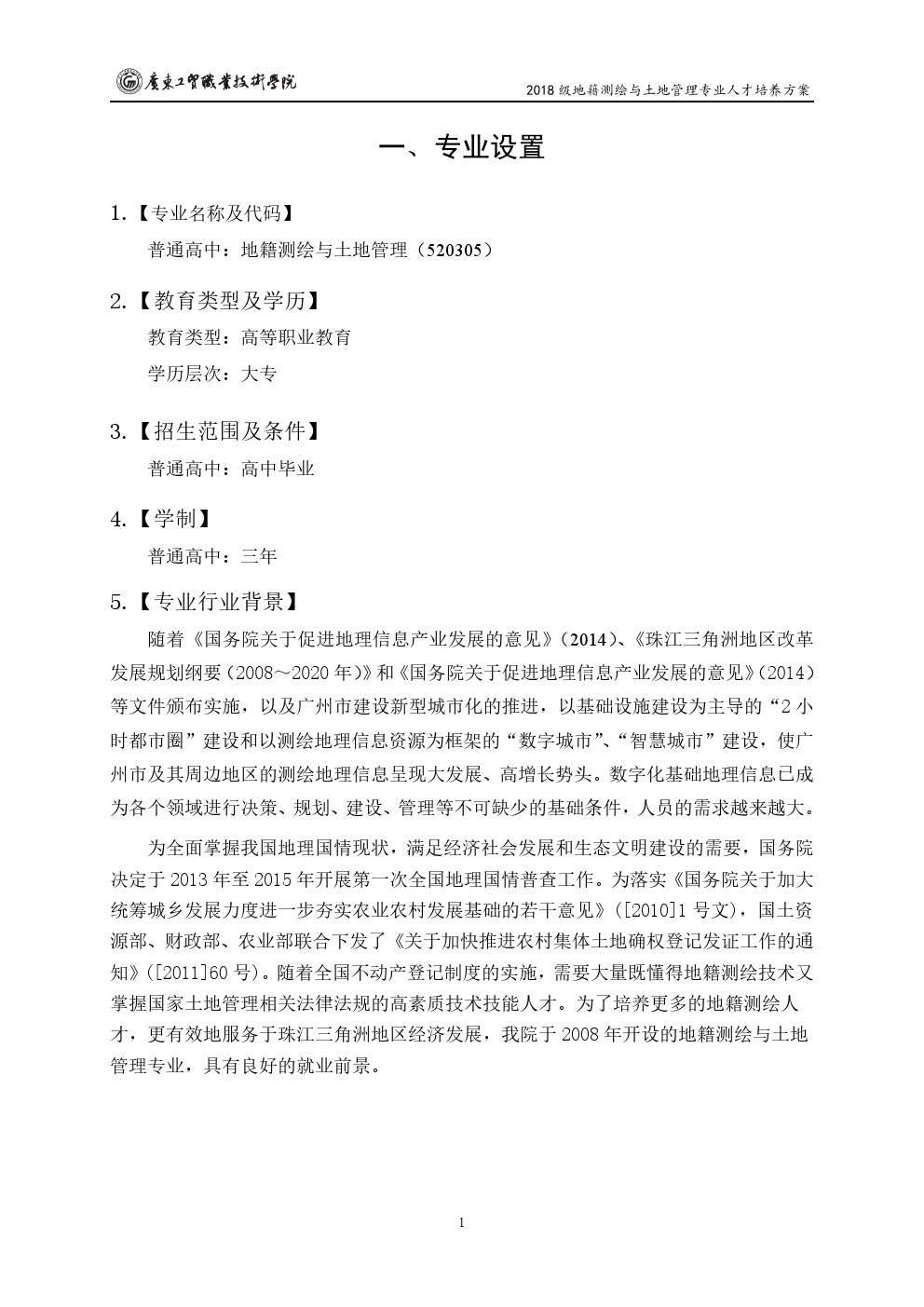 廣東工貿職業技術學院

2018 级地籍测绘与土地管理专业人才培养方案

一、专业设置

1.【专业名称及代码】

普通高中：地籍测绘与土地管理（520305）

2.【教育类型及学历】

教育类型：高等职业教育

学历层次：大专

3.【招生范围及条件】

普通高中：高中毕业

4.【学制】

普通高中：三年

5.【专业行业背景】

随着《国务院关于促进地理信息产业发展的意见》（2014）、《珠江三角洲地区改革发展规划纲要（2008～2020 年）》和《国务院关于促进地理信息产业发展的意见》（2014）等文件颁布实施，以及广州市建设新型城市化的推进，以基础设施建设为主导的“2 小时都市圈”建设和以测绘地理信息资源为框架的“数字城市”、“智慧城市”建设，使广州市及其周边地区的测绘地理信息呈现大发展、高增长势头。数字化基础地理信息已成为各个领域进行决策、规划、建设、管理等不可缺少的基础条件，人员的需求越来越大。

为全面掌握我国地理国情现状，满足经济社会发展和生态文明建设的需要，国务院决定于 2013 年至 2015 年开展第一次全国地理国情普查工作。为落实《国务院关于加大统筹城乡发展力度进一步夯实农业农村发展基础的若干意见》（[2010]1 号文），国土资源部、财政部、农业部联合下发了《关于加快推进农村集体土地确权登记发证工作的通知》（[2011]60 号）。随着全国不动产登记制度的实施，需要大量既懂得地籍测绘技术又掌握国家土地管理相关法律法规的高素质技术技能人才。为了培养更多的地籍测绘人才，更有效地服务于珠江三角洲地区经济发展，我院于 2008 年开设的地籍测绘与土地管理专业，具有良好的就业前景。

1